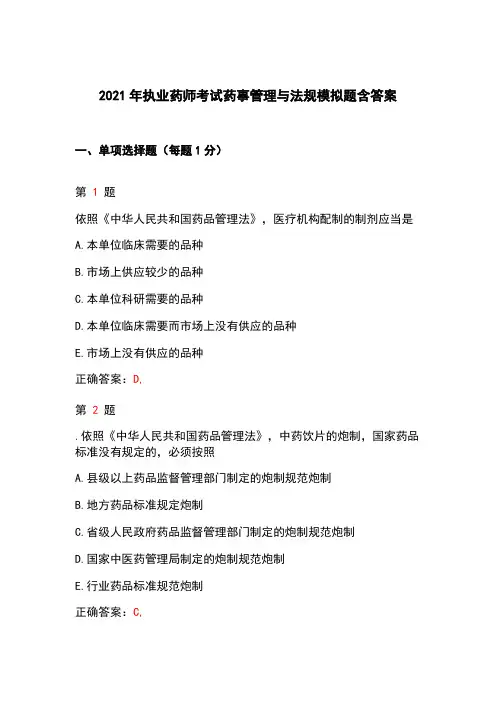 2021 年执业药师考试药事管理与法规模拟题含答案

一、单项选择题（每题 1 分）

第 1 题

依照《中华人民共和国药品管理法》，医疗机构配制的制剂应当是

A. 本单位临床需要的品种

B. 市场上供应较少的品种

C. 本单位科研需要的品种

D. 本单位临床需要而市场上没有供应的品种

E. 市场上没有供应的品种

正确答案：D.

第 2 题

. 依照《中华人民共和国药品管理法》，中药饮片的炮制，国家药品标准没有规定的，必须按照

A. 县级以上药品监督管理部门制定的炮制规范炮制

B. 地方药品标准规定炮制

C. 省级人民政府药品监督管理部门制定的炮制规范炮制

D. 国家中医药管理局制定的炮制规范炮制

E. 行业药品标准规范炮制

正确答案：C.